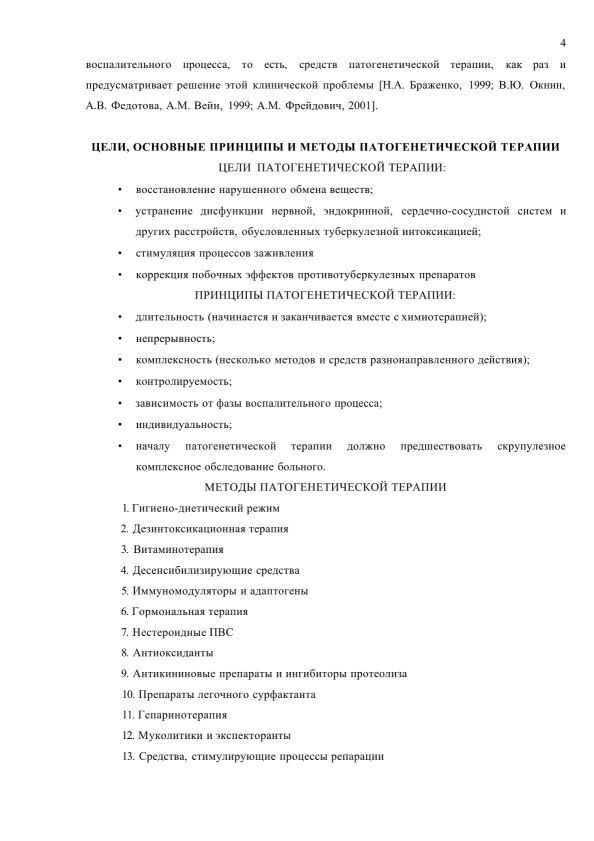 4

воспалительного процесса, то есть, средств патогенетической терапии, как раз и предусматривает решение этой клинической проблемы [Н.А. Браженко, 1999; В.Ю. Окнин, А.В. Федотова, А.М. Вейн, 1999; А.М. Фрейдович, 2001].

ЦЕЛИ, ОСНОВНЫЕ ПРИНЦИПЫ И МЕТОДЫ ПАТОГЕНЕТИЧЕСКОЙ ТЕРАПИИ

ЦЕЛИ ПАТОГЕНЕТИЧЕСКОЙ ТЕРАПИИ:

• восстановление нарушенного обмена веществ;
• устранение дисфункции нервной, эндокринной, сердечно-сосудистой систем и других расстройств, обусловленных туберкулезной интоксикацией;
• стимуляция процессов заживления
• коррекция побочных эффектов противотуберкулезных препаратов

ПРИНЦИПЫ ПАТОГЕНЕТИЧЕСКОЙ ТЕРАПИИ:

• длительность (начинается и заканчивается вместе с химиотерапией);
• непрерывность;
• комплексность (несколько методов и средств разнонаправленного действия);
• контролируемость;
• зависимость от фазы воспалительного процесса;
• индивидуальность;
• началу патогенетической терапии должно предшествовать скрупулезное комплексное обследование больного.

МЕТОДЫ ПАТОГЕНЕТИЧЕСКОЙ ТЕРАПИИ

1. Гигиено-диетический режим
2. Дезинтоксикационная терапия
3. Витаминотерапия
4. Десенсибилизирующие средства
5. Иммуномодуляторы и адаптогены
6. Гормональная терапия
7. Нестероидные ПВС
8. Антиоксиданты
9. Антикининовые препараты и ингибиторы протеолиза
10. Препараты легочного сурфактанта
11. Гепаринотерапия
12. Муколитики и экспекторанты
13. Средства, стимулирующие процессы репарации